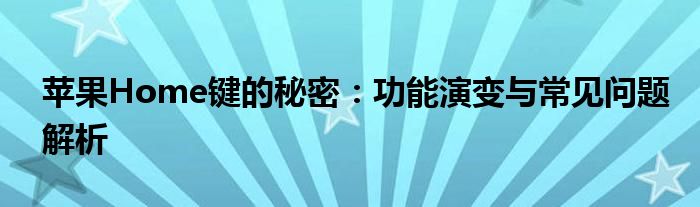 苹果Home键的秘密：功能演变与常见问题解析